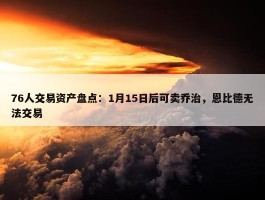 76人交易资产盘点：1月15日后可卖乔治，恩比德无法交易